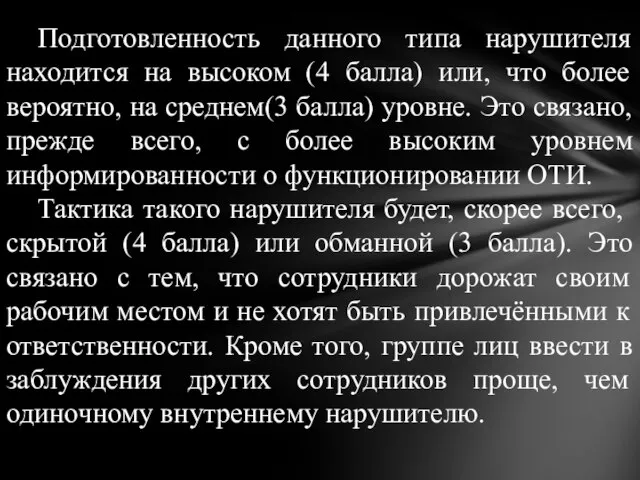 Подготовленность данного типа нарушителя находится на высоком (4 балла) или, что более вероятно, на среднем(3 балла) уровне. Это связано, прежде всего, с более высоким уровнем информированности о функционировании ОТИ.

Тактика такого нарушителя будет, скорее всего, скрытой (4 балла) или обманной (3 балла). Это связано с тем, что сотрудники дорожат своим рабочим местом и не хотят быть привлечёнными к ответственности. Кроме того, группе лиц ввести в заблуждения других сотрудников проще, чем одиночному внутреннему нарушителю.